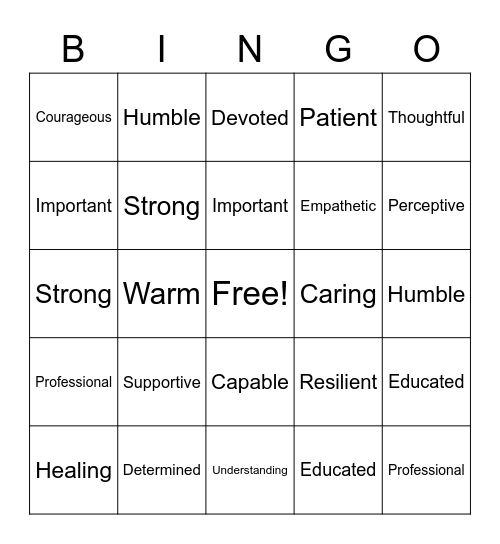 | B | I | N | G | O |
|---|---|---|---|---|
| Courageous | Humble | Devoted | Patient | Thoughtful |
| Important | Strong | Important | Empathetic | Perceptive |
| Strong | Warm | Free! | Caring | Humble |
| Professional | Supportive | Capable | Resilient | Educated |
| Healing | Determined | Understanding | Educated | Professional |